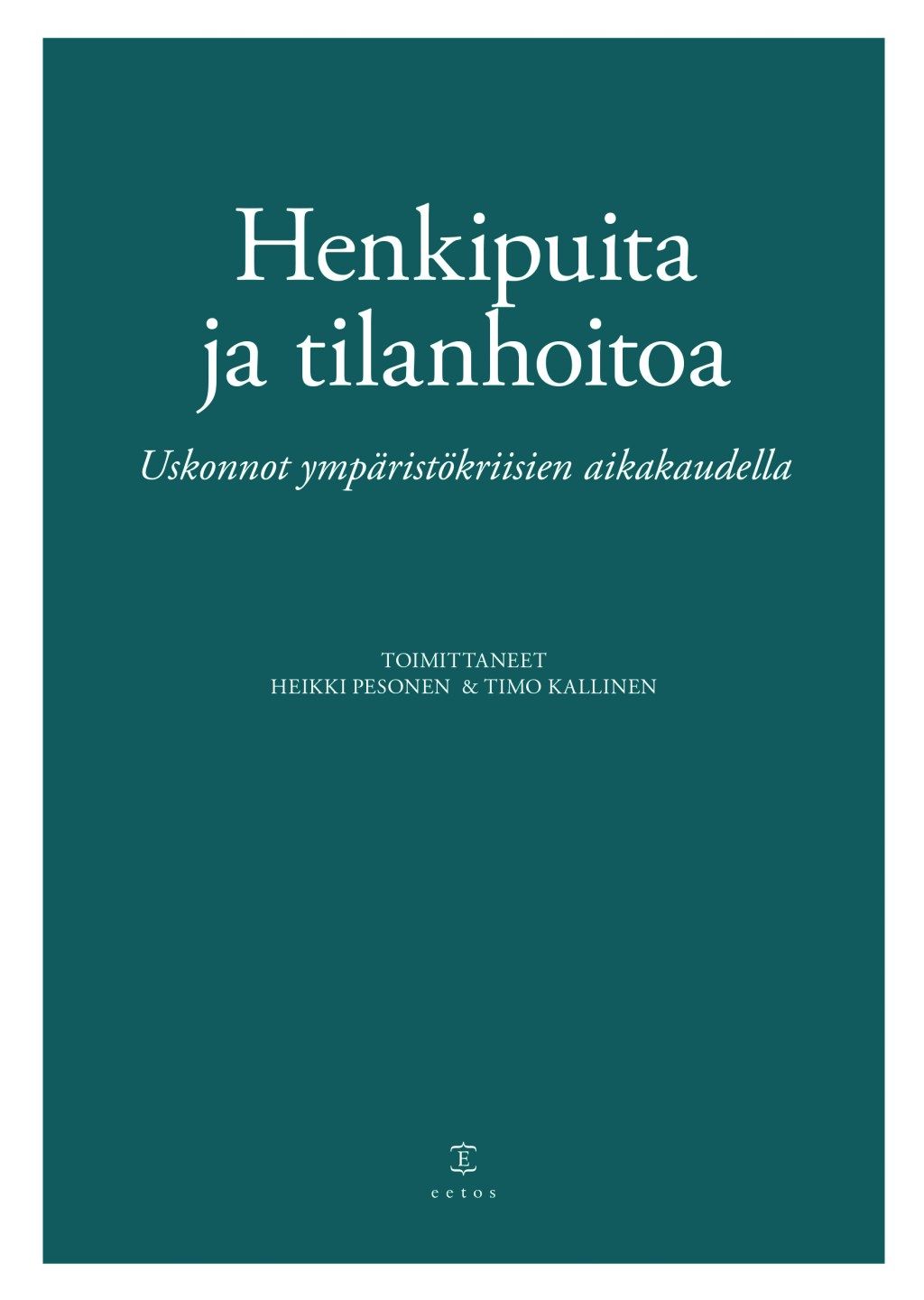 Henkipuita ja tilanhoitoa

Uskonnot ympäristökriisien aikakaudella

TOIMITTANEET
HEIKKI PESONEN & TIMO KALLINEN

E
eetos